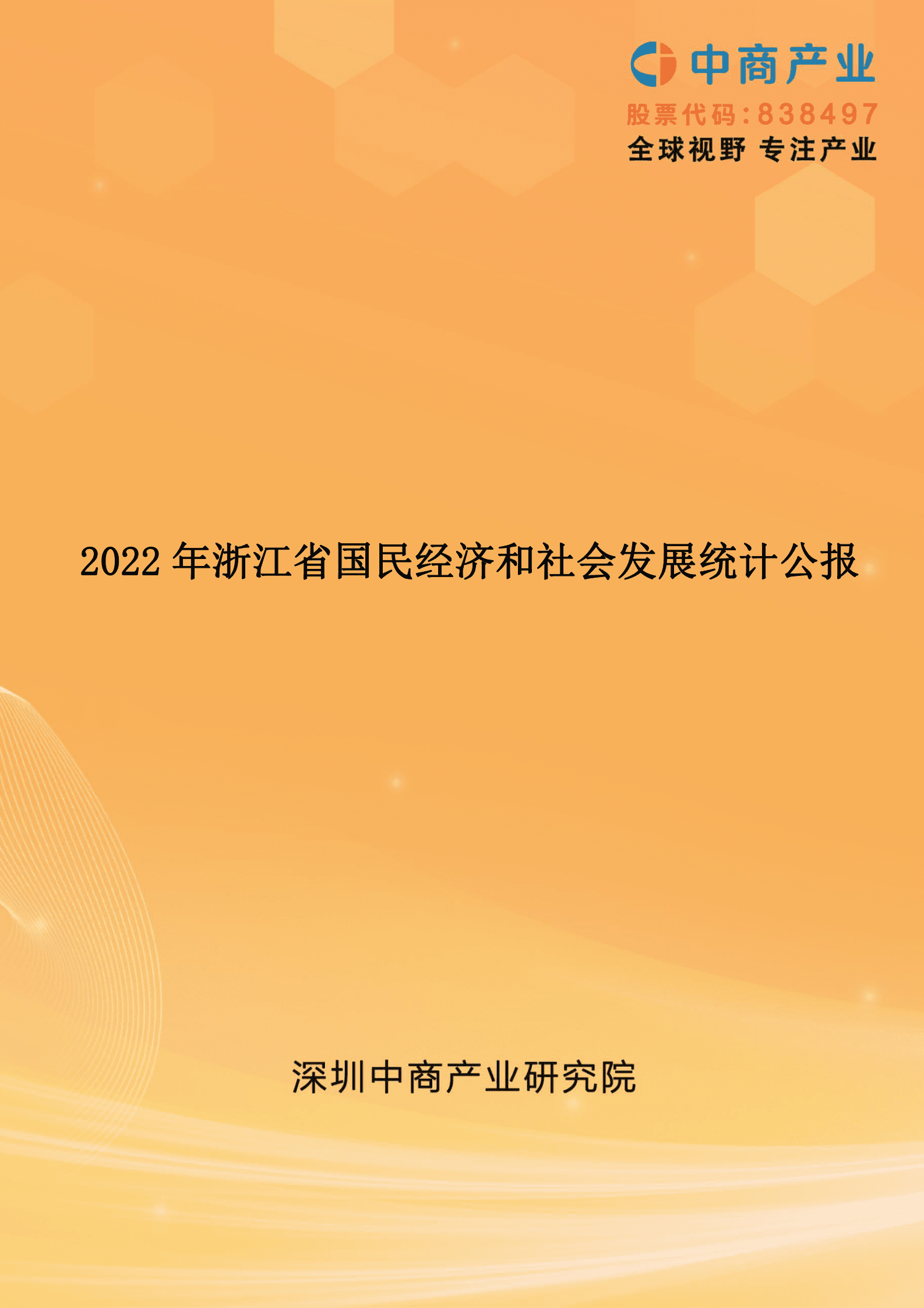 中商产业
股票代码：838497
全球视野 专注产业

2022 年浙江省国民经济和社会发展统计公报

深圳中商产业研究院